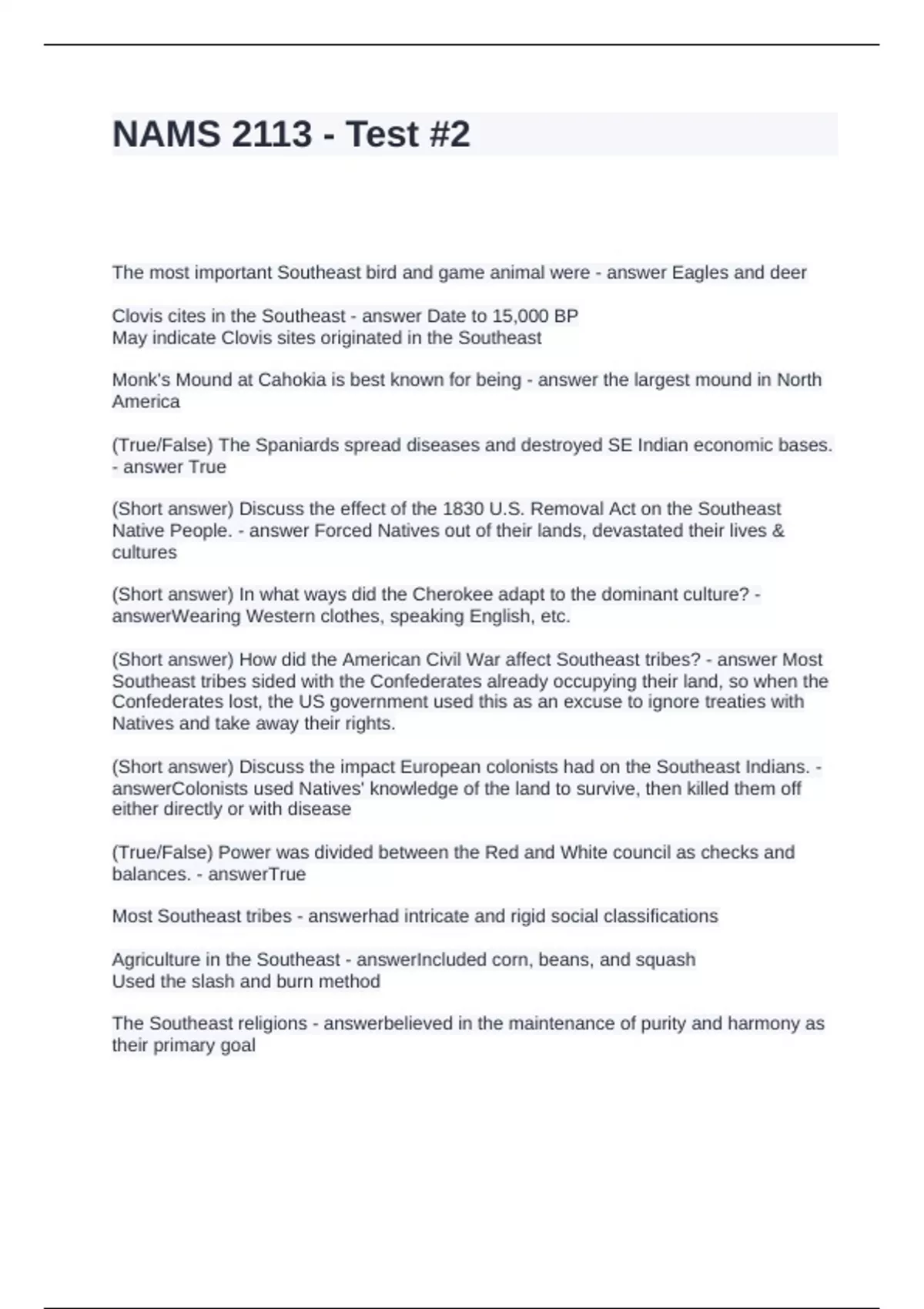 NAMS 2113 - Test #2

The most important Southeast bird and game animal were - answer Eagles and deer

Clovis cites in the Southeast - answer Date to 15,000 BP
May indicate Clovis sites originated in the Southeast

Monk's Mound at Cahokia is best known for being - answer the largest mound in North America

(True/False) The Spaniards spread diseases and destroyed SE Indian economic bases. - answer True

(Short answer) Discuss the effect of the 1830 U.S. Removal Act on the Southeast Native People. - answer Forced Natives out of their lands, devastated their lives & cultures

(Short answer) In what ways did the Cherokee adapt to the dominant culture? - answerWearing Western clothes, speaking English, etc.

(Short answer) How did the American Civil War affect Southeast tribes? - answer Most Southeast tribes sided with the Confederates already occupying their land, so when the Confederates lost, the US government used this as an excuse to ignore treaties with Natives and take away their rights.

(Short answer) Discuss the impact European colonists had on the Southeast Indians. - answerColonists used Natives' knowledge of the land to survive, then killed them off either directly or with disease

(True/False) Power was divided between the Red and White council as checks and balances. - answerTrue

Most Southeast tribes - answerhad intricate and rigid social classifications

Agriculture in the Southeast - answerIncluded corn, beans, and squash
Used the slash and burn method

The Southeast religions - answerbelieved in the maintenance of purity and harmony as their primary goal